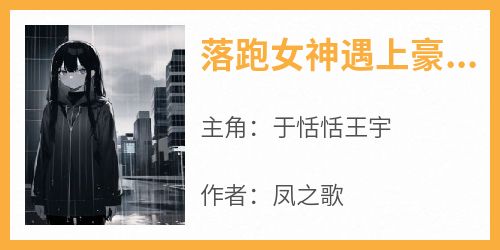 落跑女神遇上豪...

主角：于恬恬王宇

作者：凤之歌